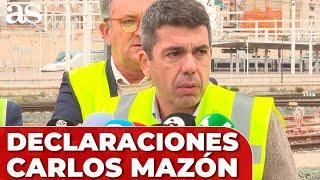 as

DECLARACIONES CARLOS MAZÓN